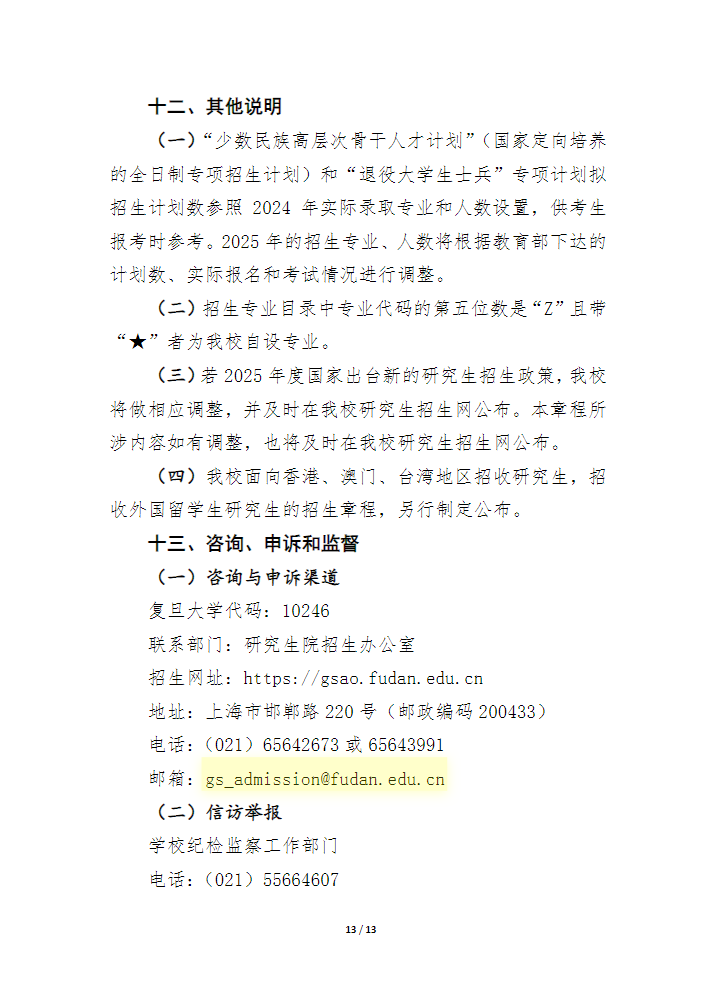 十二、其他说明

（一）“少数民族高层次骨干人才计划”（国家定向培养的全日制专项招生计划）和“退役大学生士兵”专项计划拟招生计划数参照 2024 年实际录取专业和人数设置，供考生报考时参考。2025 年的招生专业、人数将根据教育部下达的计划数、实际报名和考试情况进行调整。

（二）招生专业目录中专业代码的第五位数是“Z”且带“★”者为我校自设专业。

（三）若 2025 年度国家出台新的研究生招生政策，我校将做相应调整，并及时在我校研究生招生网公布。本章程所涉内容如有调整，也将及时在我校研究生招生网公布。

（四）我校面向香港、澳门、台湾地区招收研究生，招收外国留学生研究生的招生章程，另行制定公布。

十三、咨询、申诉和监督

（一）咨询与申诉渠道

复旦大学代码：10246

联系部门：研究生院招生办公室

招生网址：https://gsao.fudan.edu.cn

地址：上海市邯郸路 220 号（邮政编码 200433）

电话：（021）65642673 或 65643991

邮箱：gs_admission@fudan.edu.cn

（二）信访举报

学校纪检监察工作部门

电话：（021）55664607

13 / 13